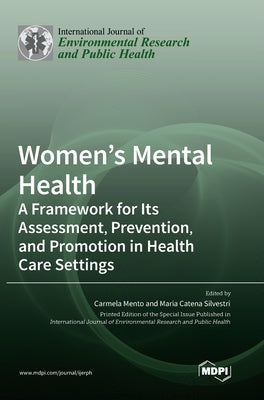 International Journal of
Environmental Research and Public Health

Women's Mental Health
A Framework for Its Assessment, Prevention, and Promotion in Health Care Settings

Edited by
Carmela Mento and Maria Catena Silvestri
Printed Edition of the Special Issue Published in
International Journal of Environmental Research and Public Health

www.mdpi.com/journal/ijerph

MDPI